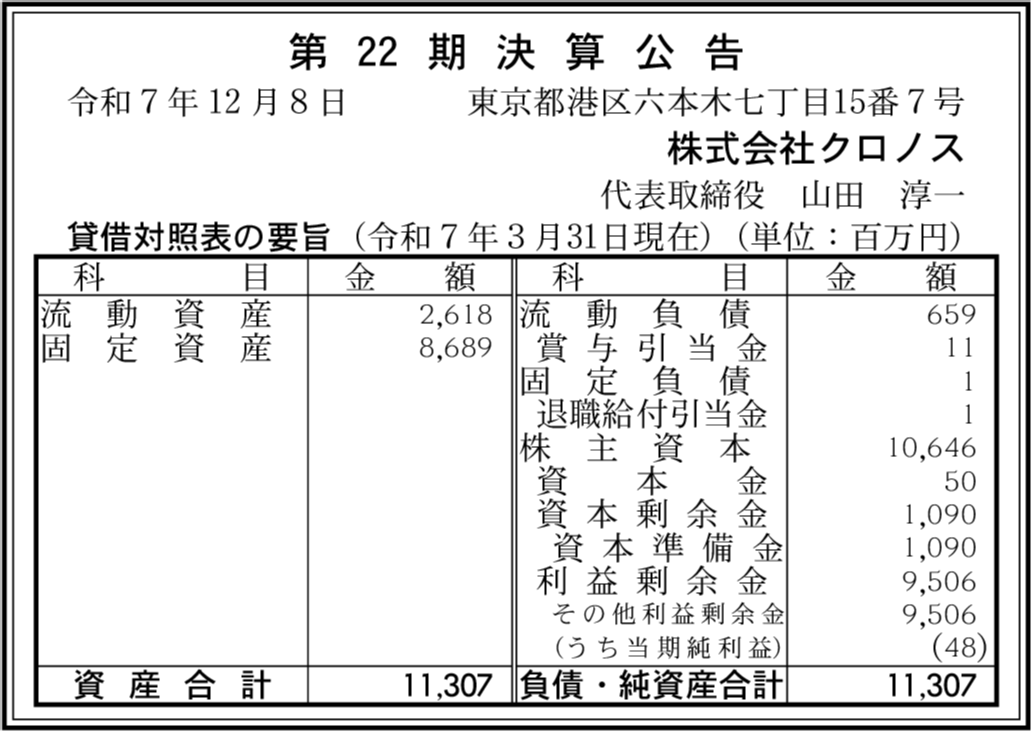 第22期決算公告

令和7年12月8日 東京都港区六本木七丁目15番7号

株式会社クロノス

代表取締役 山田 淳一

貸借対照表の要旨（令和7年3月31日現在）（単位：百万円）

| 科目 | 金額 | 科目 | 金額 |
|---|---|---|---|
| 流動資産 | 2,618 | 流動負債 | 659 |
| 固定資産 | 8,689 | 賞与引当金 | 11 |
| | | 固定負債 | 1 |
| | | 退職給付引当金 | 1 |
| | | 株主資本 | 10,646 |
| | | 資本金 | 50 |
| | | 資本剰余金 | 1,090 |
| | | 資本準備金 | 1,090 |
| | | 利益剰余金 | 9,506 |
| | | その他利益剰余金 | 9,506 |
| | | (うち当期純利益) | (48) |
| 資産合計 | 11,307 | 負債・純資産合計 | 11,307 |